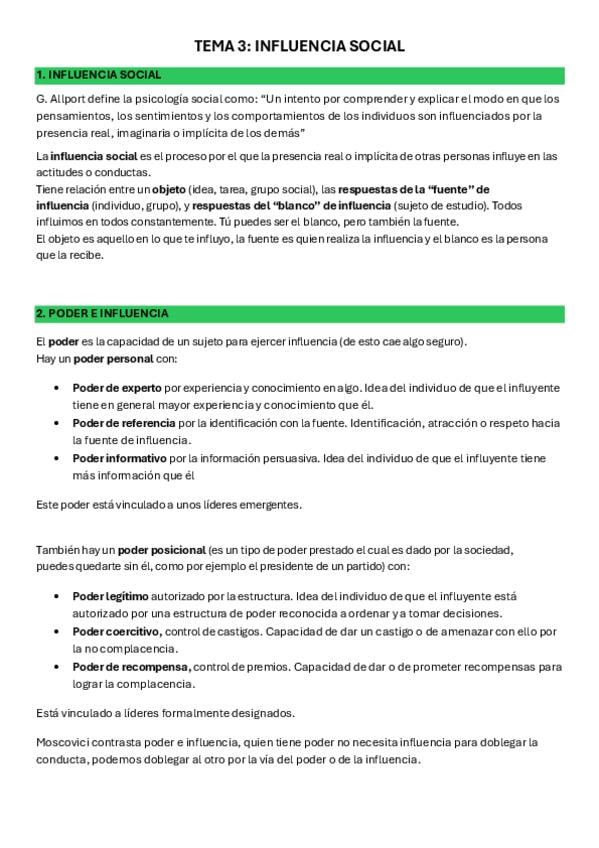 TEMA 3: INFLUENCIA SOCIAL

1. INFLUENCIA SOCIAL

G. Allport define la psicología social como: "Un intento por comprender y explicar el modo en que los pensamientos, los sentimientos y los comportamientos de los individuos son influenciados por la presencia real, imaginaria o implícita de los demás"

La influencia social es el proceso por el que la presencia real o implícita de otras personas influye en las actitudes o conductas.
Tiene relación entre un objeto (idea, tarea, grupo social), las respuestas de la "fuente" de influencia (individuo, grupo), y respuestas del "blanco" de influencia (sujeto de estudio). Todos influimos en todos constantemente. Tú puedes ser el blanco, pero también la fuente.
El objeto es aquello en lo que te influyo, la fuente es quien realiza la influencia y el blanco es la persona que la recibe.

2. PODER E INFLUENCIA

El poder es la capacidad de un sujeto para ejercer influencia (de esto cae algo seguro).
Hay un poder personal con:

• Poder de experto por experiencia y conocimiento en algo. Idea del individuo de que el influyente tiene en general mayor experiencia y conocimiento que él.
• Poder de referencia por la identificación con la fuente. Identificación, atracción o respeto hacia la fuente de influencia.
• Poder informativo por la información persuasiva. Idea del individuo de que el influyente tiene más información que él

Este poder está vinculado a unos líderes emergentes.

También hay un poder posicional (es un tipo de poder prestado el cual es dado por la sociedad, puedes quedarte sin él, como por ejemplo el presidente de un partido) con:

• Poder legítimo autorizado por la estructura. Idea del individuo de que el influyente está autorizado por una estructura de poder reconocida a ordenar y a tomar decisiones.
• Poder coercitivo, control de castigos. Capacidad de dar un castigo o de amenazar con ello por la no complacencia.
• Poder de recompensa, control de premios. Capacidad de dar o de prometer recompensas para lograr la complacencia.

Está vinculado a líderes formalmente designados.

Moscovici contrasta poder e influencia, quien tiene poder no necesita influencia para doblegar la conducta, podemos doblegar al otro por la vía del poder o de la influencia.